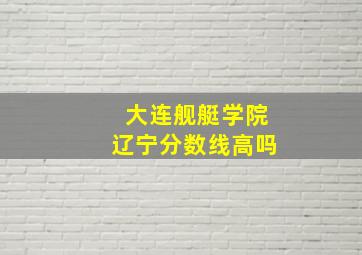 大连舰艇学院
辽宁分数线高吗